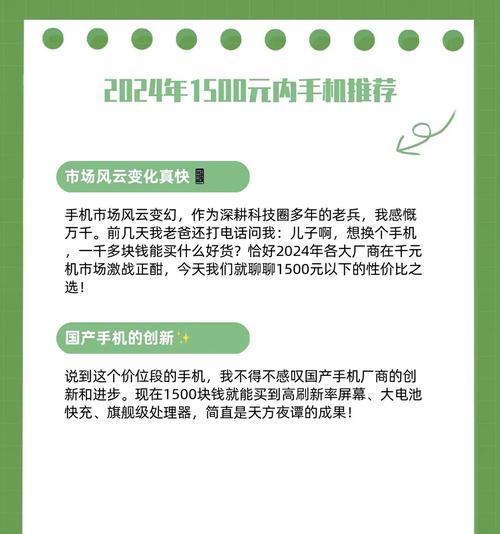 2024年1500元内手机推荐

市场风云变化真快📱

手机市场风云变幻，作为深耕科技圈多年的老兵，我感慨万千。前几天我老爸还打电话问我：儿子啊，想换个手机，一千多块钱能买什么好货？恰好2024年各大厂商在千元机市场激战正酣，今天我们就聊聊1500元以下的性价比之选！

国产手机的创新✨

说到这个价位段的手机，我不得不感叹国产手机厂商的创新和进步。现在1500块钱就能买到高刷新率屏幕、大电池快充、旗舰级处理器，简直是天方夜谭的成果！